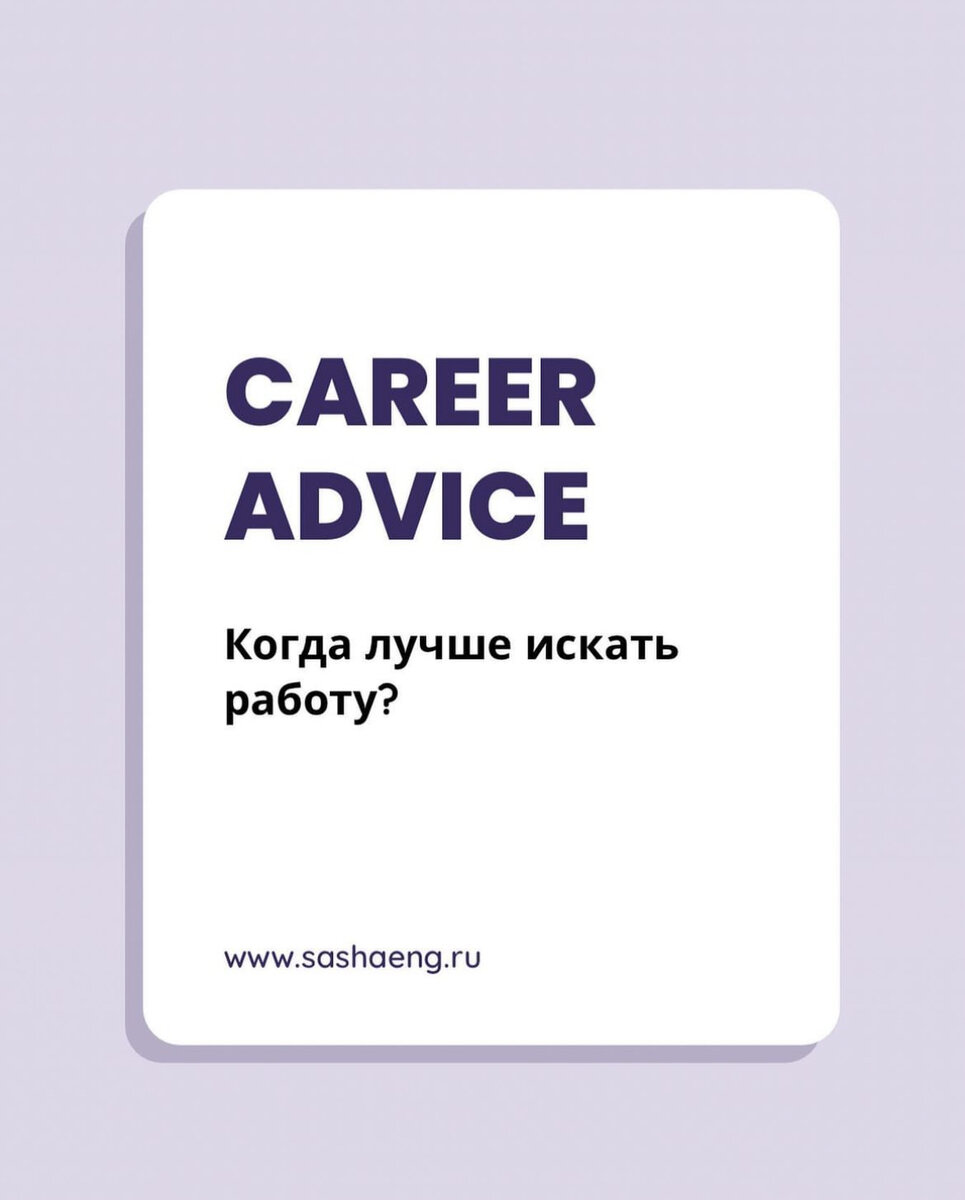 CAREER
ADVICE

Когда лучше искать работу?

www.sashaeng.ru